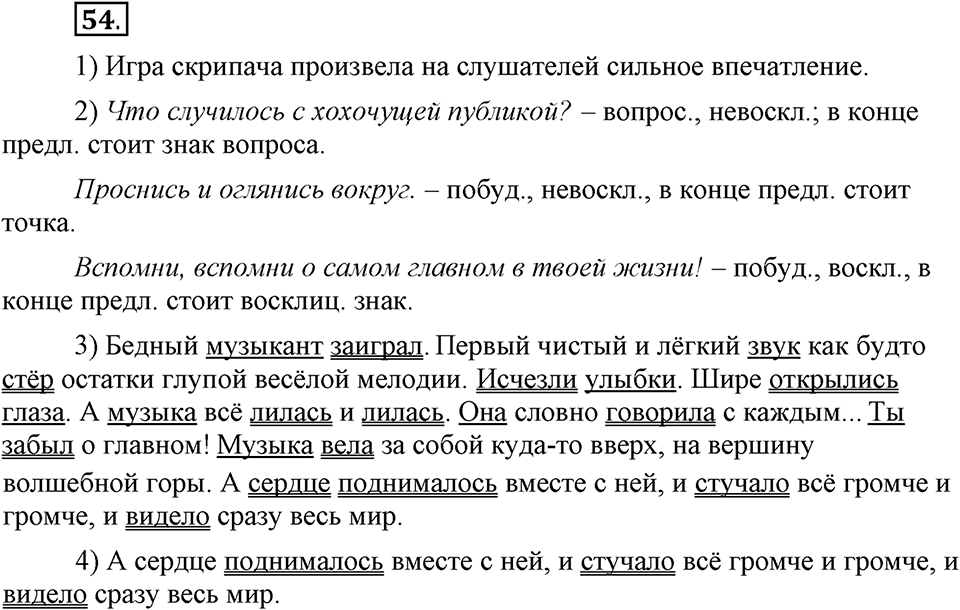 54.

1) Игра скрипача произвела на слушателей сильное впечатление.

2) Что случилось с хохочущей публикой? – вопрос., невоскл.; в конце предл. стоит знак вопроса.

Проснись и оглянись вокруг. – побуд., невоскл., в конце предл. стоит точка.

Вспомни, вспомни о самом главном в твоей жизни! – побуд., воскл., в конце предл. стоит восклиц. знак.

3) Бедный музыкант заиграл. Первый чистый и лёгкий звук как будто стёр остатки глупой весёлой мелодии. Исчезли улыбки. Шире открылись глаза. А музыка всё лилась и лилась. Она словно говорила с каждым... Ты забыл о главном! Музыка вела за собой куда-то вверх, на вершину волшебной горы. А сердце поднималось вместе с ней, и стучало всё громче и громче, и видело сразу весь мир.

4) А сердце поднималось вместе с ней, и стучало всё громче и громче, и видело сразу весь мир.